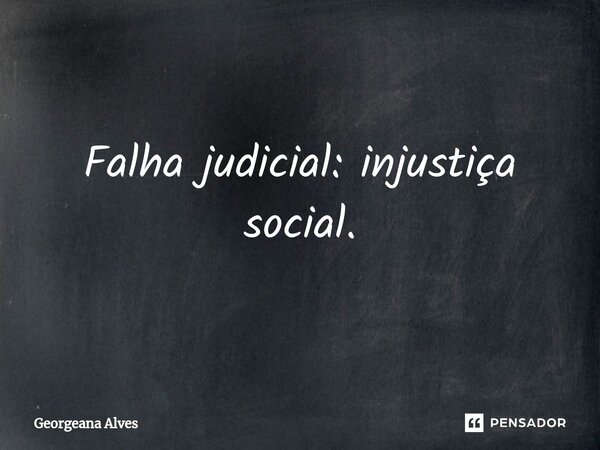 Falha judicial: injustiça social.

Georgeana Alves

PENSADOR